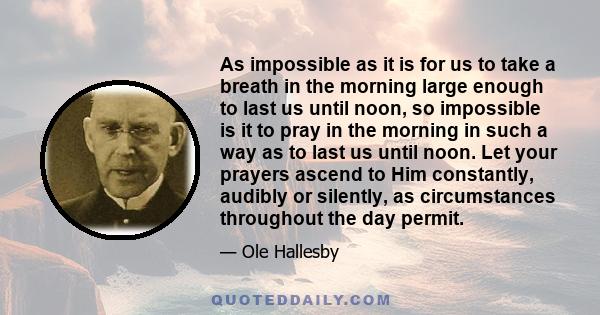 As impossible as it is for us to take a breath in the morning large enough to last us until noon, so impossible is it to pray in the morning in such a way as to last us until noon. Let your prayers ascend to Him constantly, audibly or silently, as circumstances throughout the day permit.

— Ole Hallesby

QUOTEDDAILY.COM